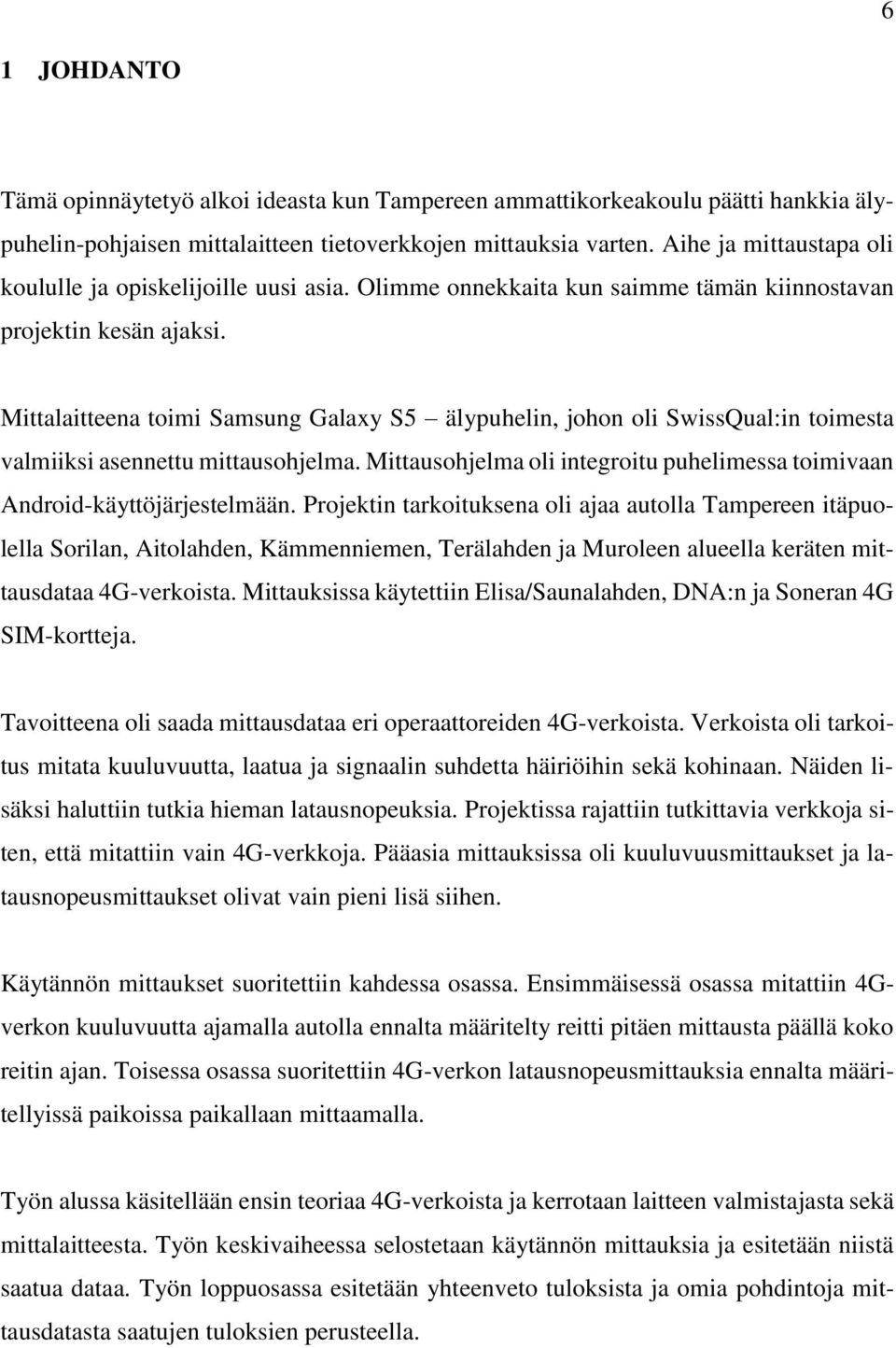 6

1 JOHDANTO

Tämä opinnäytetyö alkoi ideasta kun Tampereen ammattikorkeakoulu päätti hankkia älypuhelin-pohjaisen mittalaitteen tietoverkkojen mittauksia varten. Aihe ja mittaustapa oli koululle ja opiskelijoille uusi asia. Olimme onnekkaita kun saimme tämän kiinnostavan projektin kesän ajaksi.

Mittalaitteena toimi Samsung Galaxy S5 – älypuhelin, johon oli SwissQual:in toimesta valmiiksi asennettu mittausohjelma. Mittausohjelma oli integroitu puhelimessa toimivaan Android-käyttöjärjestelmään. Projektin tarkoituksena oli ajaa autolla Tampereen itäpuolella Sorilan, Aitolahden, Kämmenniemen, Terälahden ja Muroleen alueella keräten mittausdataa 4G-verkoista. Mittauksissa käytettiin Elisa/Saunalahden, DNA:n ja Soneran 4G SIM-kortteja.

Tavoitteena oli saada mittausdataa eri operaattoreiden 4G-verkoista. Verkoista oli tarkoitus mitata kuuluvuutta, laatua ja signaalin suhdetta häiriöihin sekä kohinaan. Näiden lisäksi haluttiin tutkia hieman latausnopeuksia. Projektissa rajattiin tutkittavia verkkoja siten, että mitattiin vain 4G-verkkoja. Pääasia mittauksissa oli kuuluvuusmittaukset ja latausnopeusmittaukset olivat vain pieni lisä siihen.

Käytännön mittaukset suoritettiin kahdessa osassa. Ensimmäisessä osassa mitattiin 4G-verkon kuuluvuutta ajamalla autolla ennalta määritelty reitti pitäen mittausta päällä koko reitin ajan. Toisessa osassa suoritettiin 4G-verkon latausnopeusmittauksia ennalta määritellyissä paikoissa paikallaan mittaamalla.

Työn alussa käsitellään ensin teoriaa 4G-verkoista ja kerrotaan laitteen valmistajasta sekä mittalaitteesta. Työn keskivaiheessa selostetaan käytännön mittauksia ja esitetään niistä saatua dataa. Työn loppuosassa esitetään yhteenveto tuloksista ja omia pohdintoja mittausdatasta saatujen tuloksien perusteella.